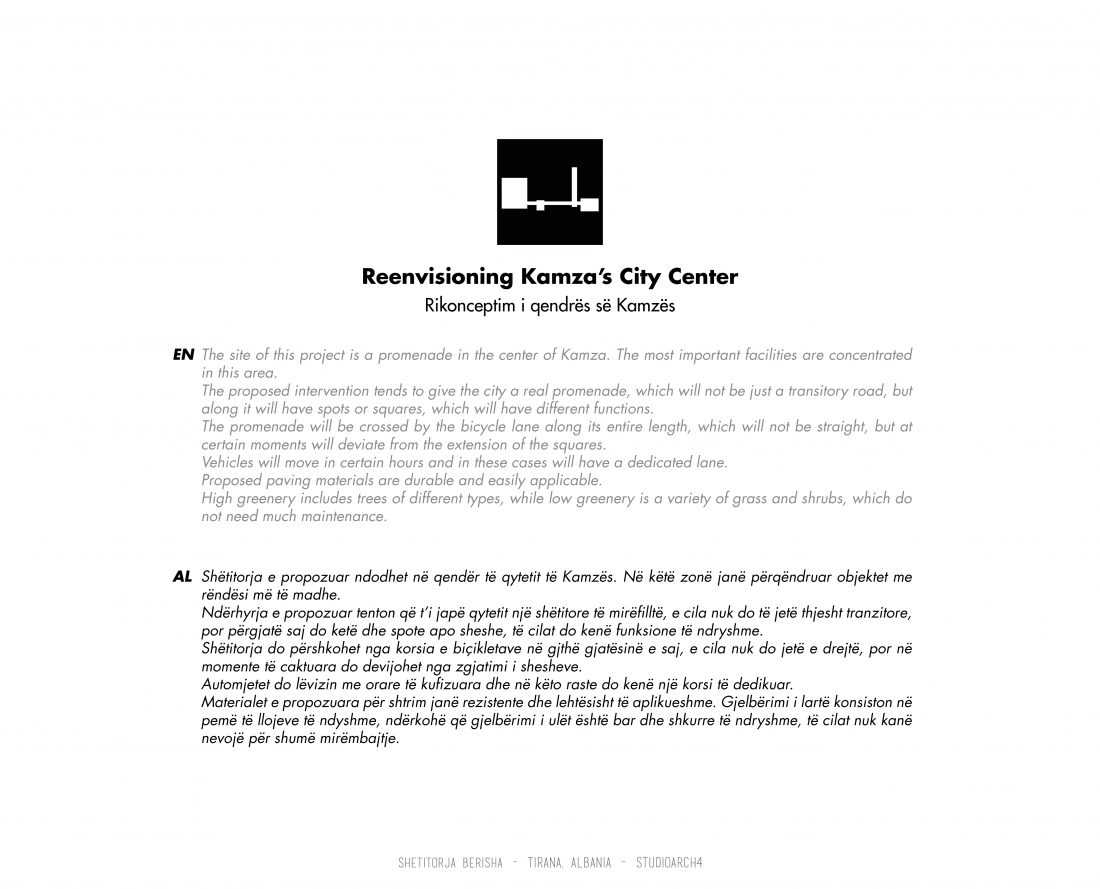 Reenvisioning Kamza's City Center
Rikonceptim i qendrës së Kamzës

EN The site of this project is a promenade in the center of Kamza. The most important facilities are concentrated in this area.
The proposed intervention tends to give the city a real promenade, which will not be just a transitory road, but along it will have spots or squares, which will have different functions.
The promenade will be crossed by the bicycle lane along its entire length, which will not be straight, but at certain moments will deviate from the extension of the squares.
Vehicles will move in certain hours and in these cases will have a dedicated lane.
Proposed paving materials are durable and easily applicable.
High greenery includes trees of different types, while low greenery is a variety of grass and shrubs, which do not need much maintenance.

AL Shëtitorja e propozuar ndodhet në qendër të qytetit të Kamzës. Në këtë zonë janë përqëndruar objektet me rëndësi më të madhe.
Ndërhyrja e propozuar tenton që t'i japë qytetit një shëtitore të mirëfilltë, e cila nuk do të jetë thjesht tranzitore, por përgjatë saj do ketë dhe spote apo sheshe, të cilat do kenë funksione të ndryshme.
Shëtitorja do përshkohet nga korsia e biçikletave në gjthë gjatësinë e saj, e cila nuk do jetë e drejtë, por në momente të caktuara do devijohet nga zgjatimi i shesheve.
Automjetet do lëvizin me orare të kufizuara dhe në këto raste do kenë një korsi të dedikuar.
Materialet e propozuara për shtrim janë rezistente dhe lehtësisht të aplikueshme. Gjelbërimi i lartë konsiston në pemë të llojeve të ndyshme, ndërkohë që gjelbërimi i ulët është bar dhe shkurre të ndryshme, të cilat nuk kanë nevojë për shumë mirëmbajtje.

SHETITORJA BERISHA - TIRANA, ALBANIA - STUDIOARCH4